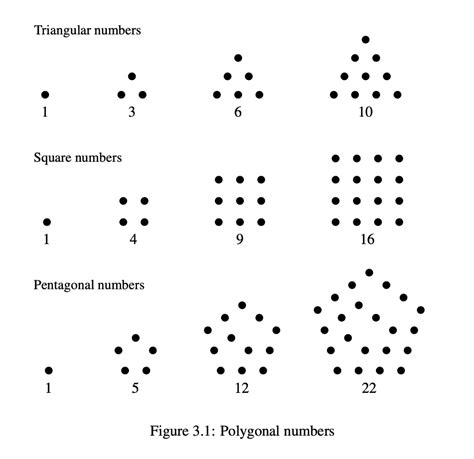 Triangular numbers

1 3 6 10

Square numbers

1 4 9 16

Pentagonal numbers

1 5 12 22

Figure 3.1: Polygonal numbers